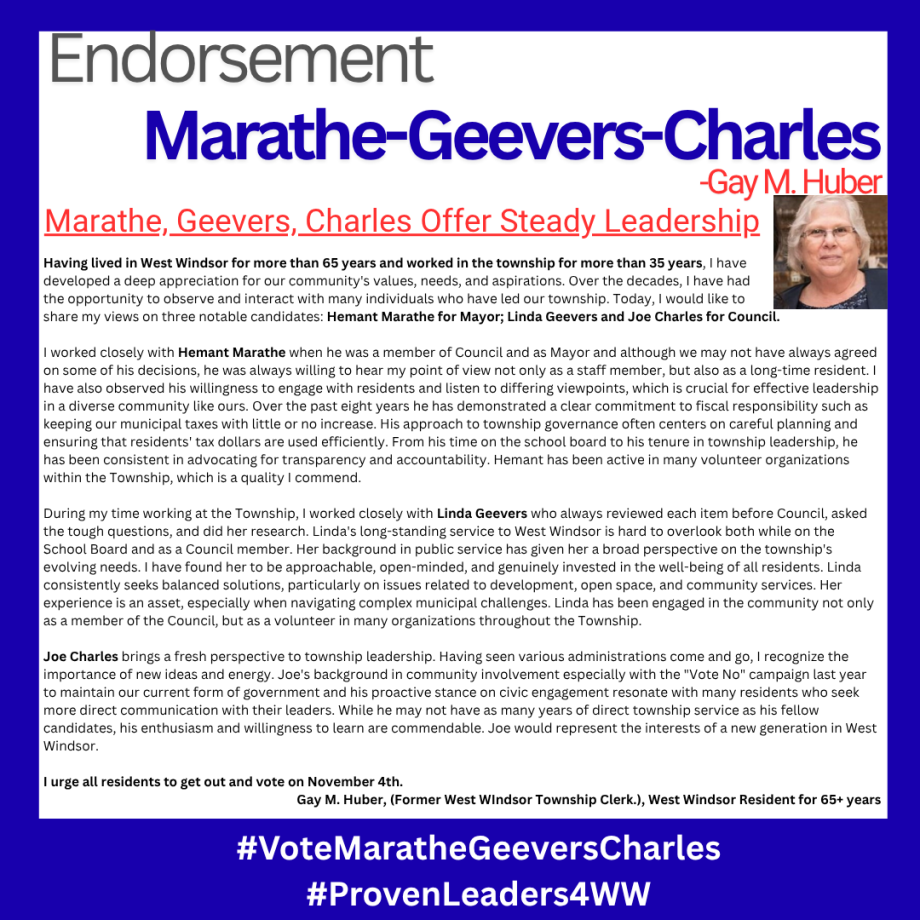 Endorsement

Marathe-Geevers-Charles

-Gay M. Huber

Marathe, Geevers, Charles Offer Steady Leadership

Having lived in West Windsor for more than 65 years and worked in the township for more than 35 years, I have developed a deep appreciation for our community's values, needs, and aspirations. Over the decades, I have had the opportunity to observe and interact with many individuals who have led our township. Today, I would like to share my views on three notable candidates: Hemant Marathe for Mayor; Linda Geevers and Joe Charles for Council.

I worked closely with Hemant Marathe when he was a member of Council and as Mayor and although we may not have always agreed on some of his decisions, he was always willing to hear my point of view not only as a staff member, but also as a long-time resident. I have also observed his willingness to engage with residents and listen to differing viewpoints, which is crucial for effective leadership in a diverse community like ours. Over the past eight years he has demonstrated a clear commitment to fiscal responsibility such as keeping our municipal taxes with little or no increase. His approach to township governance often centers on careful planning and ensuring that residents' tax dollars are used efficiently. From his time on the school board to his tenure in township leadership, he has been consistent in advocating for transparency and accountability. Hemant has been active in many volunteer organizations within the Township, which is a quality I commend.

During my time working at the Township, I worked closely with Linda Geevers who always reviewed each item before Council, asked the tough questions, and did her research. Linda's long-standing service to West Windsor is hard to overlook both while on the School Board and as a Council member. Her background in public service has given her a broad perspective on the township's evolving needs. I have found her to be approachable, open-minded, and genuinely invested in the well-being of all residents. Linda consistently seeks balanced solutions, particularly on issues related to development, open space, and community services. Her experience is an asset, especially when navigating complex municipal challenges. Linda has been engaged in the community not only as a member of the Council, but as a volunteer in many organizations throughout the Township.

Joe Charles brings a fresh perspective to township leadership. Having seen various administrations come and go, I recognize the importance of new ideas and energy. Joe's background in community involvement especially with the "Vote No" campaign last year to maintain our current form of government and his proactive stance on civic engagement resonate with many residents who seek more direct communication with their leaders. While he may not have as many years of direct township service as his fellow candidates, his enthusiasm and willingness to learn are commendable. Joe would represent the interests of a new generation in West Windsor.

I urge all residents to get out and vote on November 4th.

Gay M. Huber, (Former West WIndsor Township Clerk.), West Windsor Resident for 65+ years

#VoteMaratheGeeversCharles
#ProvenLeaders4WW